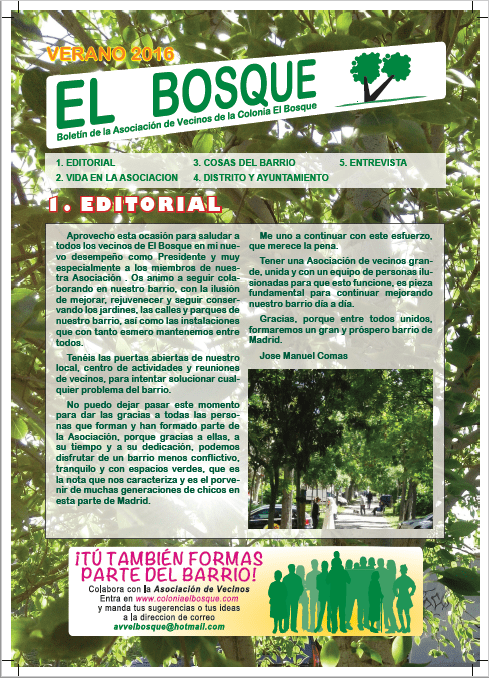 VERANO 2016

EL BOSQUE

Boletín de la Asociación de Vecinos de la Colonia El Bosque

1. EDITORIAL
2. VIDA EN LA ASOCIACION
3. COSAS DEL BARRIO
4. DISTRITO Y AYUNTAMIENTO
5. ENTREVISTA

1. EDITORIAL

Aprovecho esta ocasión para saludar a todos los vecinos de El Bosque en mi nuevo desempeño como Presidente y muy especialmente a los miembros de nuestra Asociación . Os animo a seguir colaborando en nuestro barrio, con la ilusión de mejorar, rejuvenecer y seguir conservando los jardines, las calles y parques de nuestro barrio, así como las instalaciones que con tanto esmero mantenemos entre todos.

Tenéis las puertas abiertas de nuestro local, centro de actividades y reuniones de vecinos, para intentar solucionar cualquier problema del barrio.

No puedo dejar pasar este momento para dar las gracias a todas las personas que forman y han formado parte de la Asociación, porque gracias a ellas, a su tiempo y a su dedicación, podemos disfrutar de un barrio menos conflictivo, tranquilo y con espacios verdes, que es la nota que nos caracteriza y es el porvenir de muchas generaciones de chicos en esta parte de Madrid.

Me uno a continuar con este esfuerzo, que merece la pena.

Tener una Asociación de vecinos grande, unida y con un equipo de personas ilusionadas para que esto funcione, es pieza fundamental para continuar mejorando nuestro barrio día a día.

Gracias, porque entre todos unidos, formaremos un gran y próspero barrio de Madrid.

Jose Manuel Comas

¡TÚ TAMBIÉN FORMAS PARTE DEL BARRIO!
Colabora con la Asociación de Vecinos
Entra en www.coloniaelbosque.com
y manda tus sugerencias o tus ideas
a la direccion de correo
avvelbosque@hotmail.com